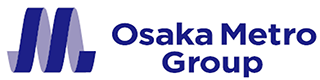 Osaka Metro Group